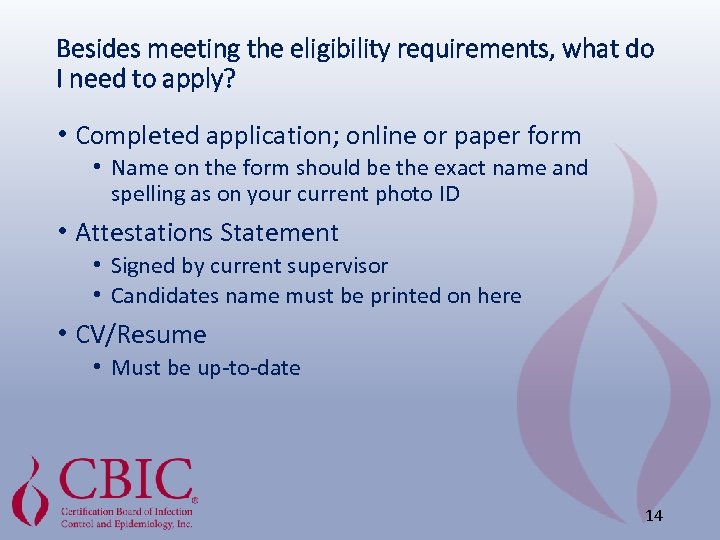 Besides meeting the eligibility requirements, what do I need to apply?

• Completed application; online or paper form
• Name on the form should be the exact name and spelling as on your current photo ID
• Attestations Statement
• Signed by current supervisor
• Candidates name must be printed on here
• CV/Resume
• Must be up-to-date

CBIC®
Certification Board of Infection Control and Epidemiology, Inc.

14